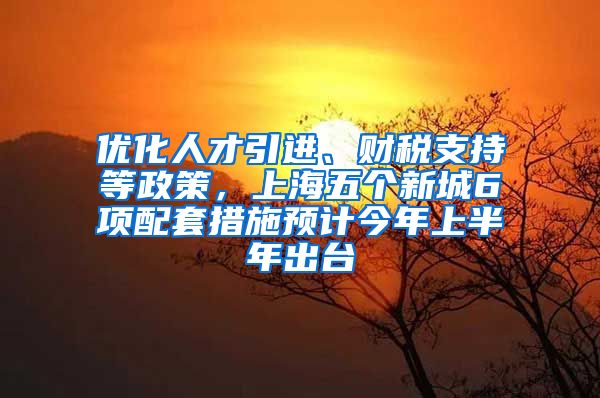 优化人才引进、财税支持等政策，上海五个新城6项配套措施预计今年上半年出台